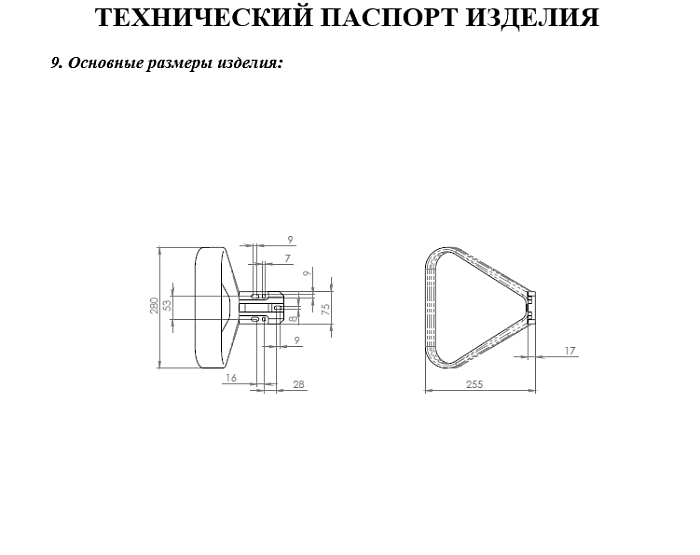 ТЕХНИЧЕСКИЙ ПАСПОРТ ИЗДЕЛИЯ

9. Основные размеры изделия:

9
7
9
280
53
8
75
9
16
28
17
255